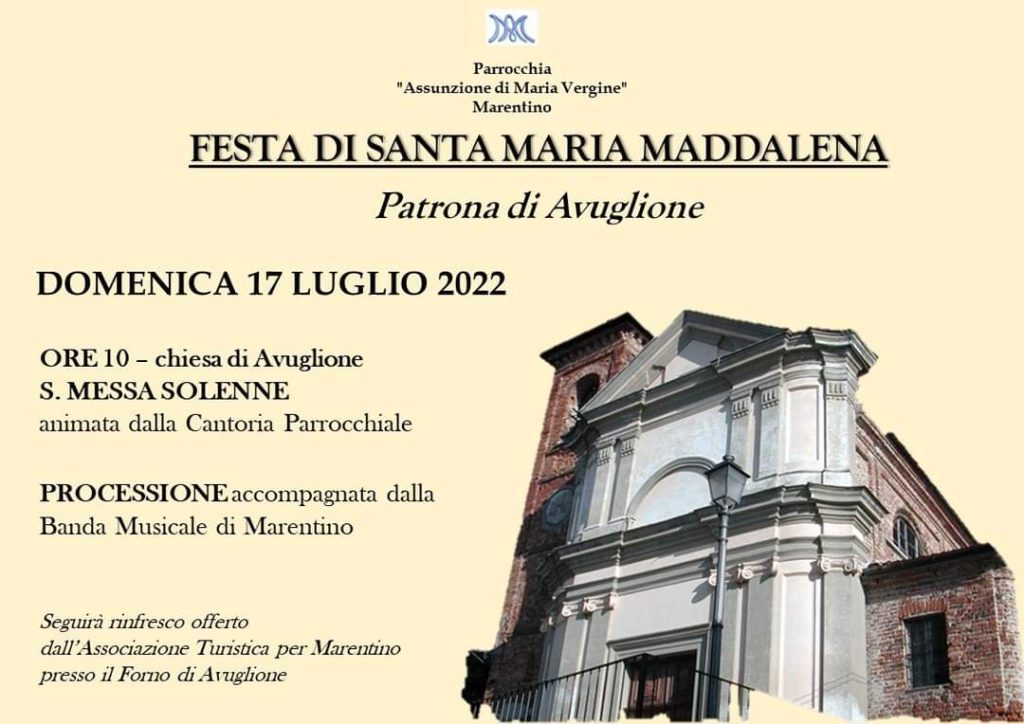 Parrocchia
"Assunzione di Maria Vergine"
Marentino

FESTA DI SANTA MARIA MADDALENA

Patrona di Avuglione

DOMENICA 17 LUGLIO 2022

ORE 10 – chiesa di Avuglione
S. MESSA SOLENNE
animata dalla Cantoria Parrocchiale

PROCESSIONE accompagnata dalla Banda Musicale di Marentino

Seguirà rinfresco offerto dall'Associazione Turistica per Marentino presso il Forno di Avuglione